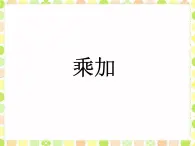 乘加